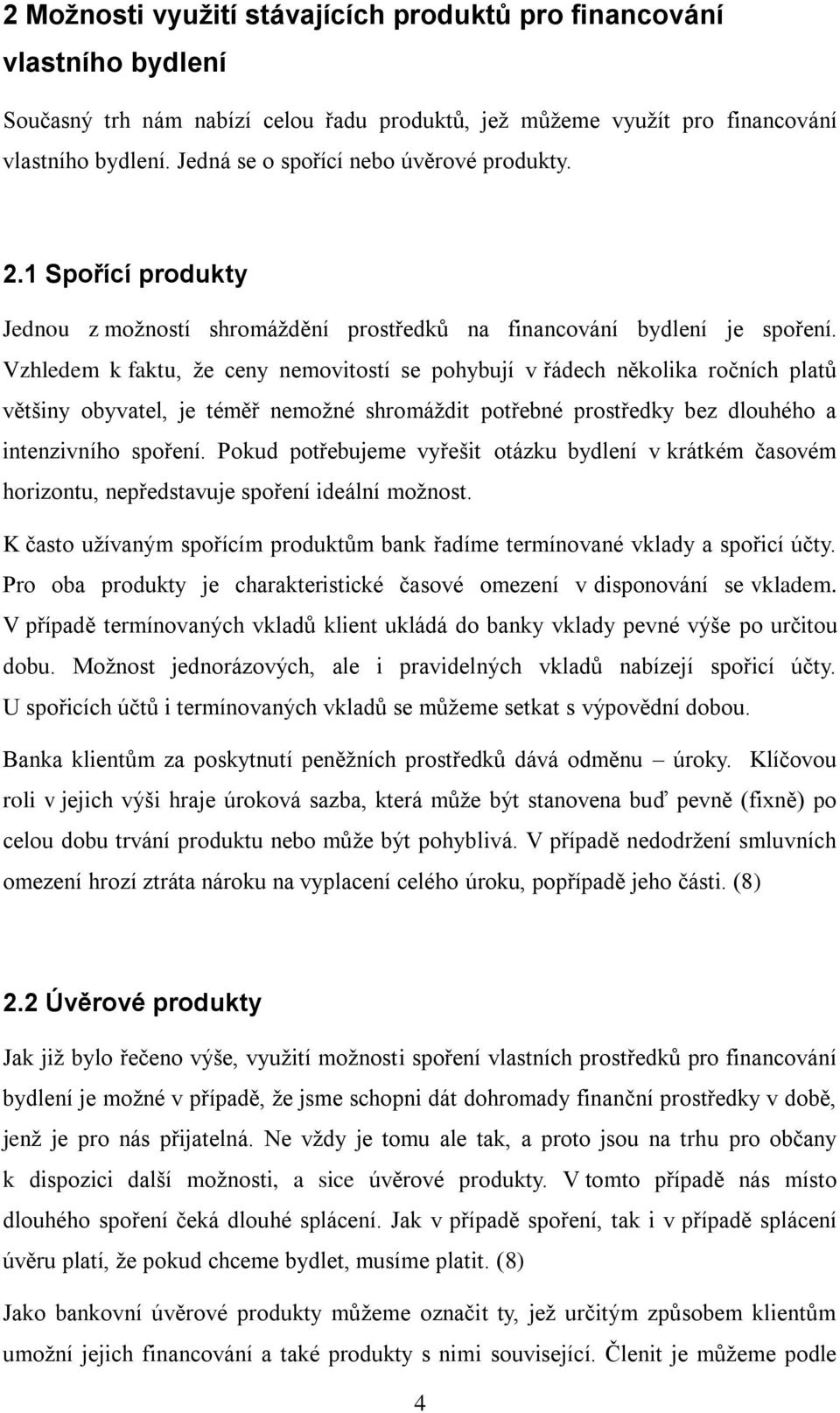 2 Možnosti využití stávajících produktů pro financování vlastního bydlení

Současný trh nám nabízí celou řadu produktů, jež můžeme využít pro financování vlastního bydlení. Jedná se o spořící nebo úvěrové produkty.

2.1 Spořící produkty

Jednou z možností shromáždění prostředků na financování bydlení je spoření. Vzhledem k faktu, že ceny nemovitostí se pohybují v řádech několika ročních platů většiny obyvatel, je téměř nemožné shromáždit potřebné prostředky bez dlouhého a intenzivního spoření. Pokud potřebujeme vyřešit otázku bydlení v krátkém časovém horizontu, nepředstavuje spoření ideální možnost.

K často užívaným spořícím produktům bank řadíme termínované vklady a spořicí účty. Pro oba produkty je charakteristické časové omezení v disponování se vkladem. V případě termínovaných vkladů klient ukládá do banky vklady pevné výše po určitou dobu. Možnost jednorázových, ale i pravidelných vkladů nabízejí spořicí účty. U spořicích účtů i termínovaných vkladů se můžeme setkat s výpovědní dobou.

Banka klientům za poskytnutí peněžních prostředků dává odměnu – úroky. Klíčovou roli v jejich výši hraje úroková sazba, která může být stanovena buď pevně (fixně) po celou dobu trvání produktu nebo může být pohyblivá. V případě nedodržení smluvních omezení hrozí ztráta nároku na vyplacení celého úroku, popřípadě jeho části. (8)

2.2 Úvěrové produkty

Jak již bylo řečeno výše, využití možnosti spoření vlastních prostředků pro financování bydlení je možné v případě, že jsme schopni dát dohromady finanční prostředky v době, jenž je pro nás přijatelná. Ne vždy je tomu ale tak, a proto jsou na trhu pro občany k dispozici další možnosti, a sice úvěrové produkty. V tomto případě nás místo dlouhého spoření čeká dlouhé splácení. Jak v případě spoření, tak i v případě splácení úvěru platí, že pokud chceme bydlet, musíme platit. (8)

Jako bankovní úvěrové produkty můžeme označit ty, jež určitým způsobem klientům umožní jejich financování a také produkty s nimi související. Členit je můžeme podle

4